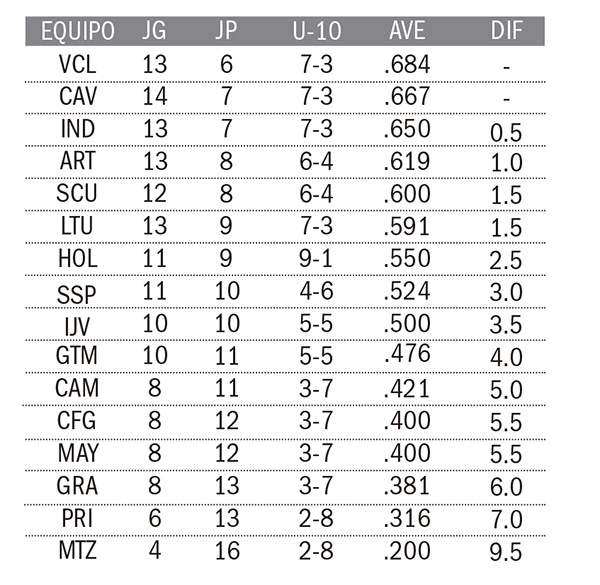 | EQUIPO | JG | JP | U-10 | AVE | DIF |
|---|---|---|---|---|---|
| VCL | 13 | 6 | 7-3 | .684 | - |
| CAV | 14 | 7 | 7-3 | .667 | - |
| IND | 13 | 7 | 7-3 | .650 | 0.5 |
| ART | 13 | 8 | 6-4 | .619 | 1.0 |
| SCU | 12 | 8 | 6-4 | .600 | 1.5 |
| LTU | 13 | 9 | 7-3 | .591 | 1.5 |
| HOL | 11 | 9 | 9-1 | .550 | 2.5 |
| SSP | 11 | 10 | 4-6 | .524 | 3.0 |
| IJV | 10 | 10 | 5-5 | .500 | 3.5 |
| GTM | 10 | 11 | 5-5 | .476 | 4.0 |
| CAM | 8 | 11 | 3-7 | .421 | 5.0 |
| CFG | 8 | 12 | 3-7 | .400 | 5.5 |
| MAY | 8 | 12 | 3-7 | .400 | 5.5 |
| GRA | 8 | 13 | 3-7 | .381 | 6.0 |
| PRI | 6 | 13 | 2-8 | .316 | 7.0 |
| MTZ | 4 | 16 | 2-8 | .200 | 9.5 |